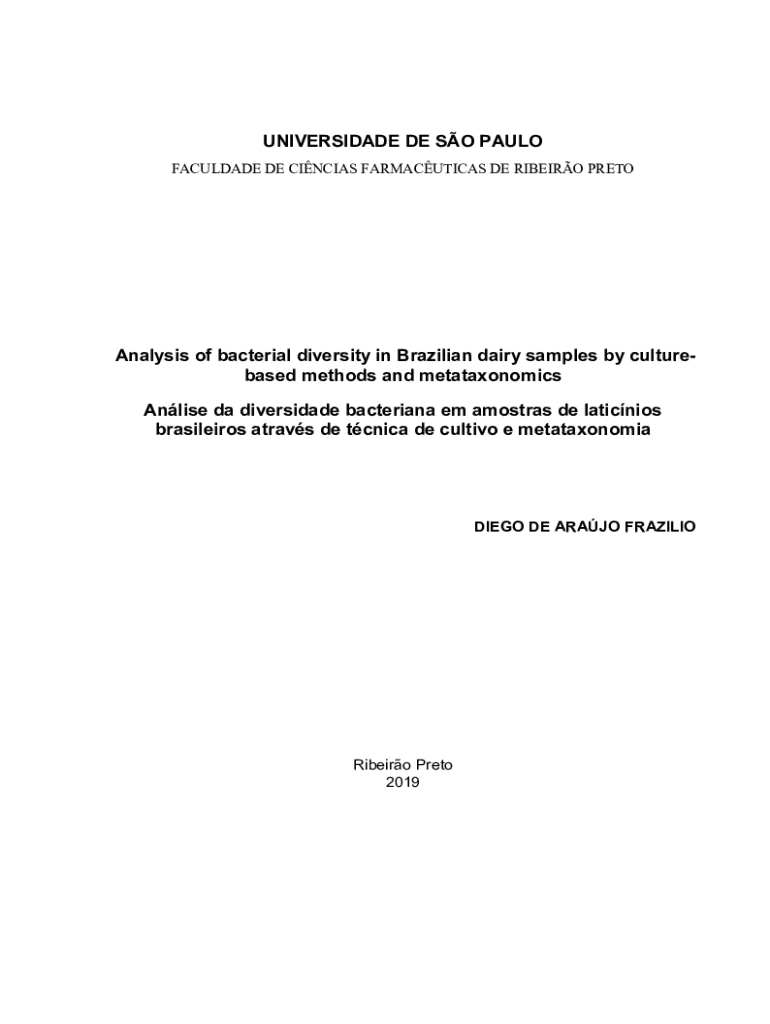 UNIVERSIDADE DE SÃO PAULO

FACULDADE DE CIÊNCIAS FARMACÊUTICAS DE RIBEIRÃO PRETO

Analysis of bacterial diversity in Brazilian dairy samples by culture-based methods and metataxonomics

Análise da diversidade bacteriana em amostras de laticínios brasileiros através de técnica de cultivo e metataxonomia

DIEGO DE ARAÚJO FRAZILIO

Ribeirão Preto
2019